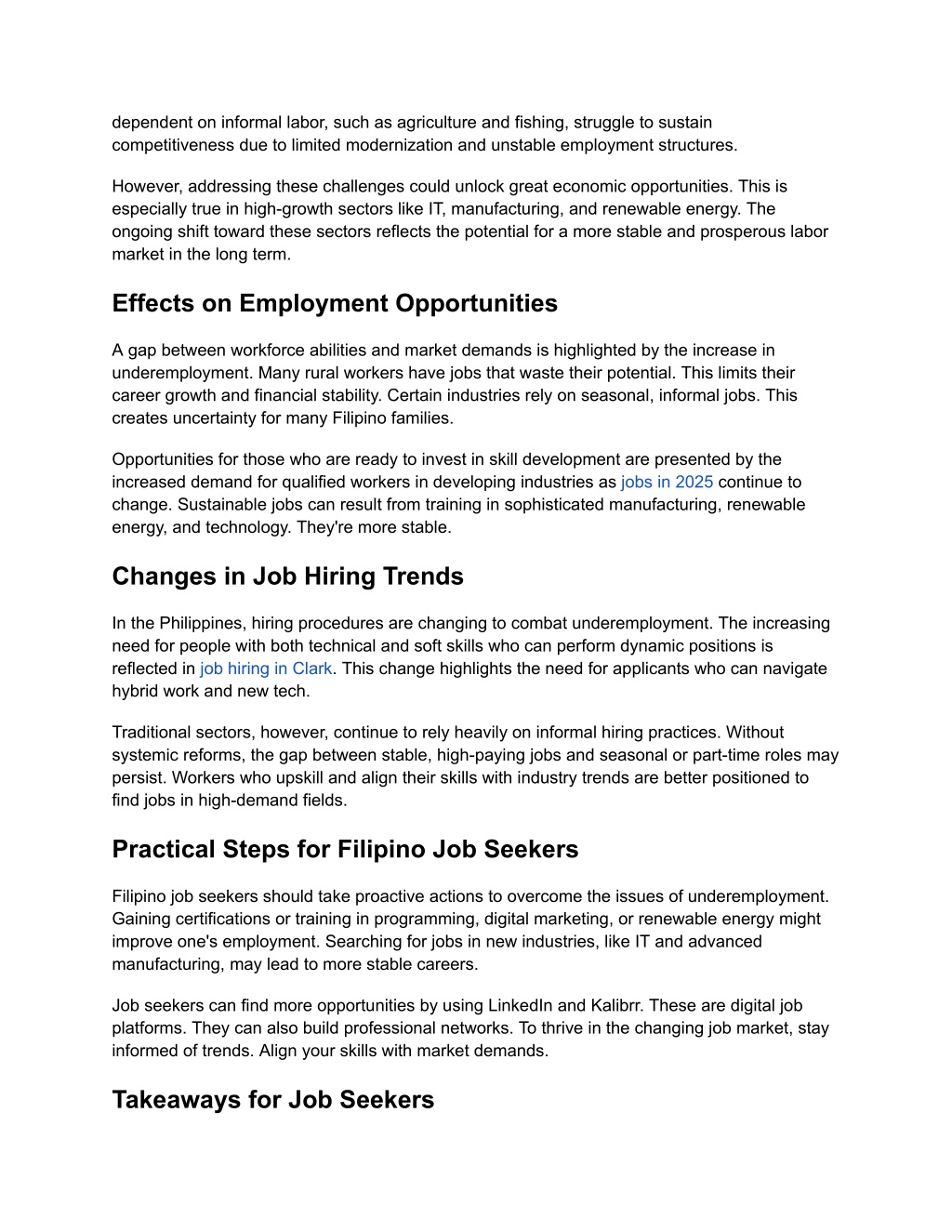 dependent on informal labor, such as agriculture and fishing, struggle to sustain competitiveness due to limited modernization and unstable employment structures.

However, addressing these challenges could unlock great economic opportunities. This is especially true in high-growth sectors like IT, manufacturing, and renewable energy. The ongoing shift toward these sectors reflects the potential for a more stable and prosperous labor market in the long term.

Effects on Employment Opportunities

A gap between workforce abilities and market demands is highlighted by the increase in underemployment. Many rural workers have jobs that waste their potential. This limits their career growth and financial stability. Certain industries rely on seasonal, informal jobs. This creates uncertainty for many Filipino families.

Opportunities for those who are ready to invest in skill development are presented by the increased demand for qualified workers in developing industries as jobs in 2025 continue to change. Sustainable jobs can result from training in sophisticated manufacturing, renewable energy, and technology. They're more stable.

Changes in Job Hiring Trends

In the Philippines, hiring procedures are changing to combat underemployment. The increasing need for people with both technical and soft skills who can perform dynamic positions is reflected in job hiring in Clark. This change highlights the need for applicants who can navigate hybrid work and new tech.

Traditional sectors, however, continue to rely heavily on informal hiring practices. Without systemic reforms, the gap between stable, high-paying jobs and seasonal or part-time roles may persist. Workers who upskill and align their skills with industry trends are better positioned to find jobs in high-demand fields.

Practical Steps for Filipino Job Seekers

Filipino job seekers should take proactive actions to overcome the issues of underemployment. Gaining certifications or training in programming, digital marketing, or renewable energy might improve one's employment. Searching for jobs in new industries, like IT and advanced manufacturing, may lead to more stable careers.

Job seekers can find more opportunities by using LinkedIn and Kalibrr. These are digital job platforms. They can also build professional networks. To thrive in the changing job market, stay informed of trends. Align your skills with market demands.

Takeaways for Job Seekers